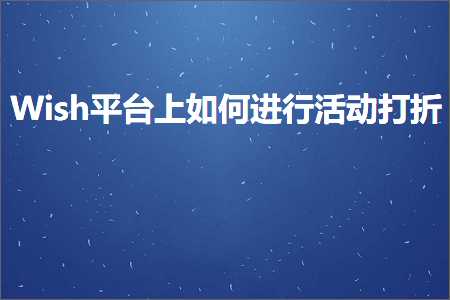 Wish平台上如何进行活动打折